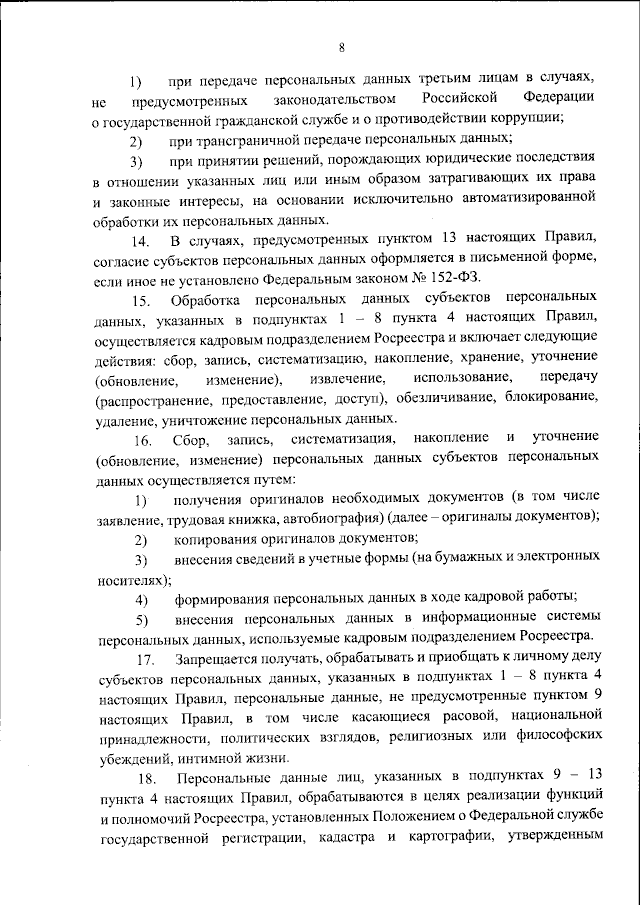 8

1) при передаче персональных данных третьим лицам в случаях, не предусмотренных законодательством Российской Федерации о государственной гражданской службе и о противодействии коррупции;

2) при трансграничной передаче персональных данных;

3) при принятии решений, порождающих юридические последствия в отношении указанных лиц или иным образом затрагивающих их права и законные интересы, на основании исключительно автоматизированной обработки их персональных данных.

14. В случаях, предусмотренных пунктом 13 настоящих Правил, согласие субъектов персональных данных оформляется в письменной форме, если иное не установлено Федеральным законом № 152-ФЗ.

15. Обработка персональных данных субъектов персональных данных, указанных в подпунктах 1 – 8 пункта 4 настоящих Правил, осуществляется кадровым подразделением Росреестра и включает следующие действия: сбор, запись, систематизацию, накопление, хранение, уточнение (обновление, изменение), извлечение, использование, передачу (распространение, предоставление, доступ), обезличивание, блокирование, удаление, уничтожение персональных данных.

16. Сбор, запись, систематизация, накопление и уточнение (обновление, изменение) персональных данных субъектов персональных данных осуществляется путем:

1) получения оригиналов необходимых документов (в том числе заявление, трудовая книжка, автобиография) (далее – оригиналы документов);

2) копирования оригиналов документов;

3) внесения сведений в учетные формы (на бумажных и электронных носителях);

4) формирования персональных данных в ходе кадровой работы;

5) внесения персональных данных в информационные системы персональных данных, используемые кадровым подразделением Росреестра.

17. Запрещается получать, обрабатывать и приобщать к личному делу субъектов персональных данных, указанных в подпунктах 1 – 8 пункта 4 настоящих Правил, персональные данные, не предусмотренные пунктом 9 настоящих Правил, в том числе касающиеся расовой, национальной принадлежности, политических взглядов, религиозных или философских убеждений, интимной жизни.

18. Персональные данные лиц, указанных в подпунктах 9 – 13 пункта 4 настоящих Правил, обрабатываются в целях реализации функций и полномочий Росреестра, установленных Положением о Федеральной службе государственной регистрации, кадастра и картографии, утвержденным